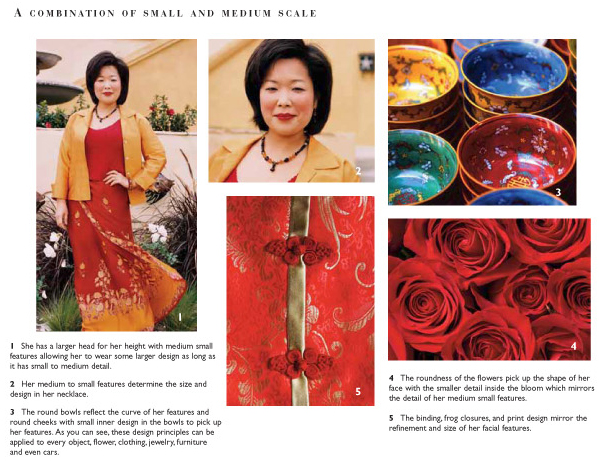 A COMBINATION OF SMALL AND MEDIUM SCALE

1

2

3

4

5

1 She has a larger head for her height with medium small features allowing her to wear some larger design as long as it has small to medium detail.

2 Her medium to small features determine the size and design in her necklace.

3 The round bowls reflect the curve of her features and round cheeks with small inner design in the bowls to pick up her features. As you can see, these design principles can be applied to every object, flower, clothing, jewelry, furniture and even cars.

4 The roundness of the flowers pick up the shape of her face with the smaller detail inside the bloom which mirrors the detail of her medium small features.

5 The binding, frog closures, and print design mirror the refinement and size of her facial features.